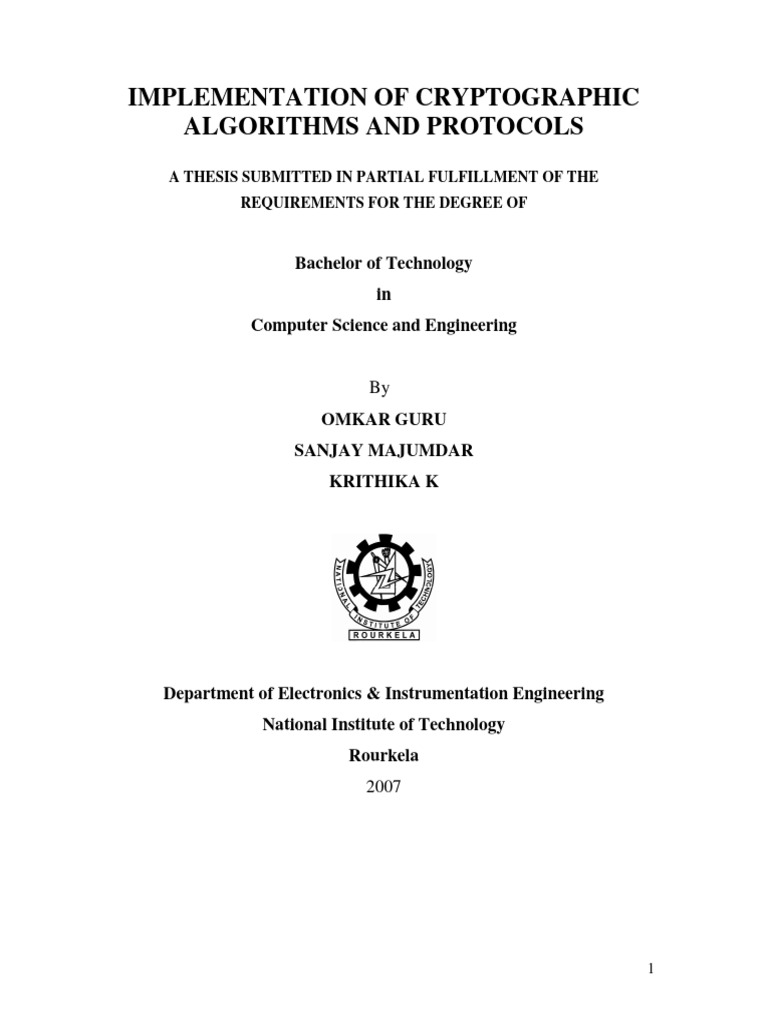 IMPLEMENTATION OF CRYPTOGRAPHIC ALGORITHMS AND PROTOCOLS

A THESIS SUBMITTED IN PARTIAL FULFILLMENT OF THE REQUIREMENTS FOR THE DEGREE OF

Bachelor of Technology

in

Computer Science and Engineering

By

OMKAR GURU

SANJAY MAJUMDAR

KRITHIKA K

NATIONAL INSTITUTE OF TECHNOLOGY

ROURKELA

Department of Electronics & Instrumentation Engineering

National Institute of Technology

Rourkela

2007

1